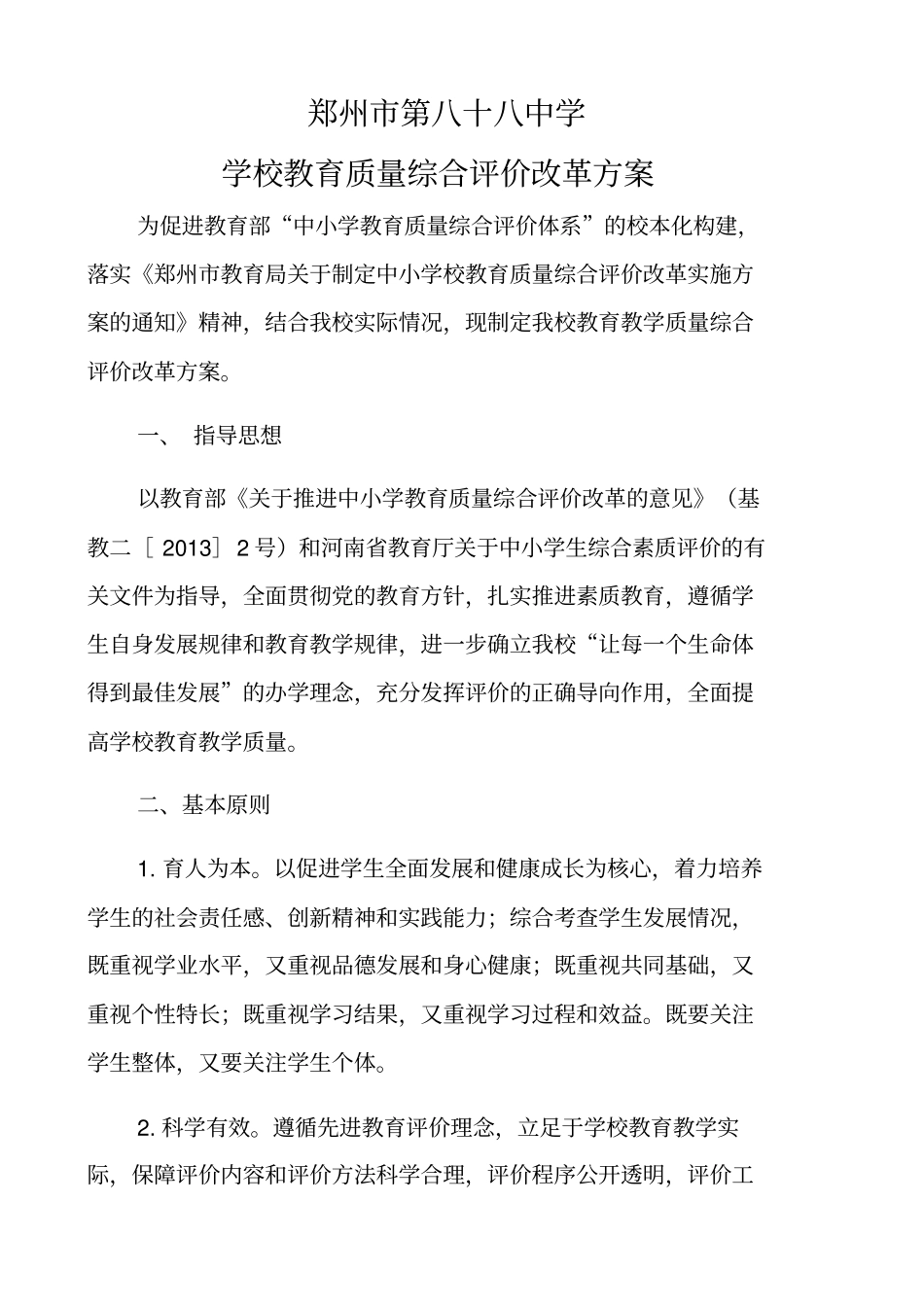 郑州市第八十八中学

学校教育质量综合评价改革方案

为促进教育部“中小学教育质量综合评价体系”的校本化构建，落实《郑州市教育局关于制定中小学校教育质量综合评价改革实施方案的通知》精神，结合我校实际情况，现制定我校教育教学质量综合评价改革方案。

一、 指导思想

以教育部《关于推进中小学教育质量综合评价改革的意见》（基教二［2013］2号）和河南省教育厅关于中小学生综合素质评价的有关文件为指导，全面贯彻党的教育方针，扎实推进素质教育，遵循学生自身发展规律和教育教学规律，进一步确立我校“让每一个生命体得到最佳发展”的办学理念，充分发挥评价的正确导向作用，全面提高学校教育教学质量。

二、基本原则

1. 育人为本。以促进学生全面发展和健康成长为核心，着力培养学生的社会责任感、创新精神和实践能力；综合考查学生发展情况，既重视学业水平，又重视品德发展和身心健康；既重视共同基础，又重视个性特长；既重视学习结果，又重视学习过程和效益。既要关注学生整体，又要关注学生个体。

2. 科学有效。遵循先进教育评价理念，立足于学校教育教学实际，保障评价内容和评价方法科学合理，评价程序公开透明，评价工